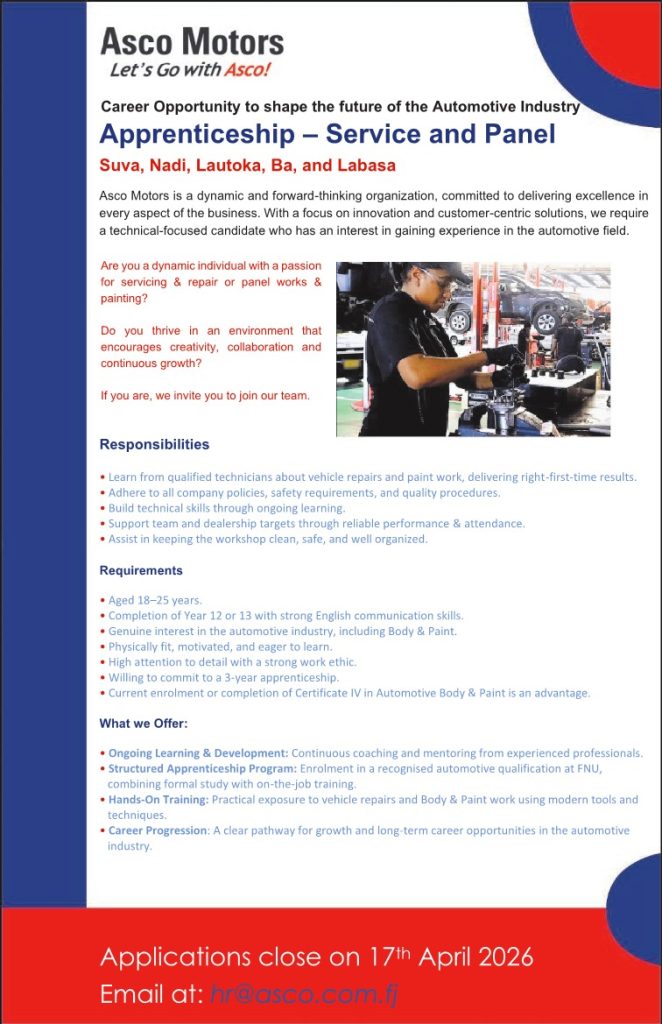 Asco Motors
Let's Go with Asco!

Career Opportunity to shape the future of the Automotive Industry

Apprenticeship – Service and Panel

Suva, Nadi, Lautoka, Ba, and Labasa

Asco Motors is a dynamic and forward-thinking organization, committed to delivering excellence in every aspect of the business. With a focus on innovation and customer-centric solutions, we require a technical-focused candidate who has an interest in gaining experience in the automotive field.

Are you a dynamic individual with a passion for servicing & repair or panel works & painting?

Do you thrive in an environment that encourages creativity, collaboration and continuous growth?

If you are, we invite you to join our team.

Responsibilities

• Learn from qualified technicians about vehicle repairs and paint work, delivering right-first-time results.
• Adhere to all company policies, safety requirements, and quality procedures.
• Build technical skills through ongoing learning.
• Support team and dealership targets through reliable performance & attendance.
• Assist in keeping the workshop clean, safe, and well organized.

Requirements

• Aged 18–25 years.
• Completion of Year 12 or 13 with strong English communication skills.
• Genuine interest in the automotive industry, including Body & Paint.
• Physically fit, motivated, and eager to learn.
• High attention to detail with a strong work ethic.
• Willing to commit to a 3-year apprenticeship.
• Current enrolment or completion of Certificate IV in Automotive Body & Paint is an advantage.

What we Offer:

• Ongoing Learning & Development: Continuous coaching and mentoring from experienced professionals.
• Structured Apprenticeship Program: Enrolment in a recognised automotive qualification at FNU, combining formal study with on-the-job training.
• Hands-On Training: Practical exposure to vehicle repairs and Body & Paint work using modern tools and techniques.
• Career Progression: A clear pathway for growth and long-term career opportunities in the automotive industry.

Applications close on 17$^{th}$ April 2026
Email at: hr@asco.com.fj